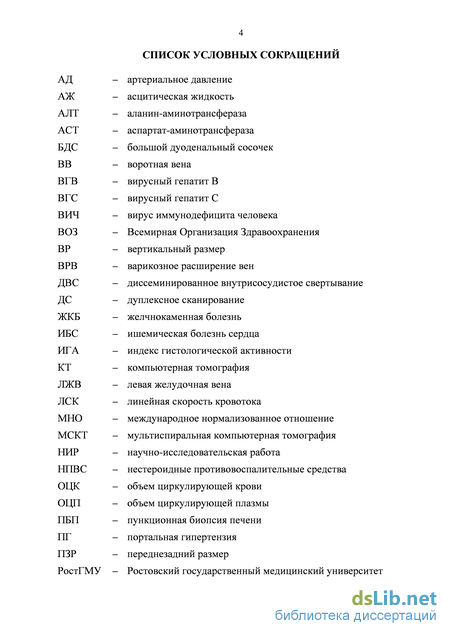 4

СПИСОК УСЛОВНЫХ СОКРАЩЕНИЙ

АД – артериальное давление
АЖ – асцитическая жидкость
АЛТ – аланин-аминотрансфераза
АСТ – аспартат-аминотрансфераза
БДС – большой дуоденальный сосочек
ВВ – воротная вена
ВГВ – вирусный гепатит В
ВГС – вирусный гепатит С
ВИЧ – вирус иммунодефицита человека
ВОЗ – Всемирная Организация Здравоохранения
ВР – вертикальный размер
ВРВ – варикозное расширение вен
ДВС – диссеминированное внутрисосудистое свертывание
ДС – дуплексное сканирование
ЖКБ – желчнокаменная болезнь
ИБС – ишемическая болезнь сердца
ИГА – индекс гистологической активности
КТ – компьютерная томография
ЛЖВ – левая желудочная вена
ЛСК – линейная скорость кровотока
МНО – международное нормализованное отношение
МСКТ – мультиспиральная компьютерная томография
НИР – научно-исследовательская работа
НПВС – нестероидные противовоспалительные средства
ОЦК – объем циркулирующей крови
ОЦП – объем циркулирующей плазмы
ПБП – пункционная биопсия печени
ПГ – портальная гипертензия
ПЗР – переднезадний размер
РостГМУ – Ростовский государственный медицинский университет

dsLib.net
библиотека диссертаций